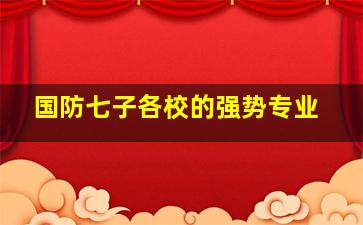 国防七子各校的强势专业